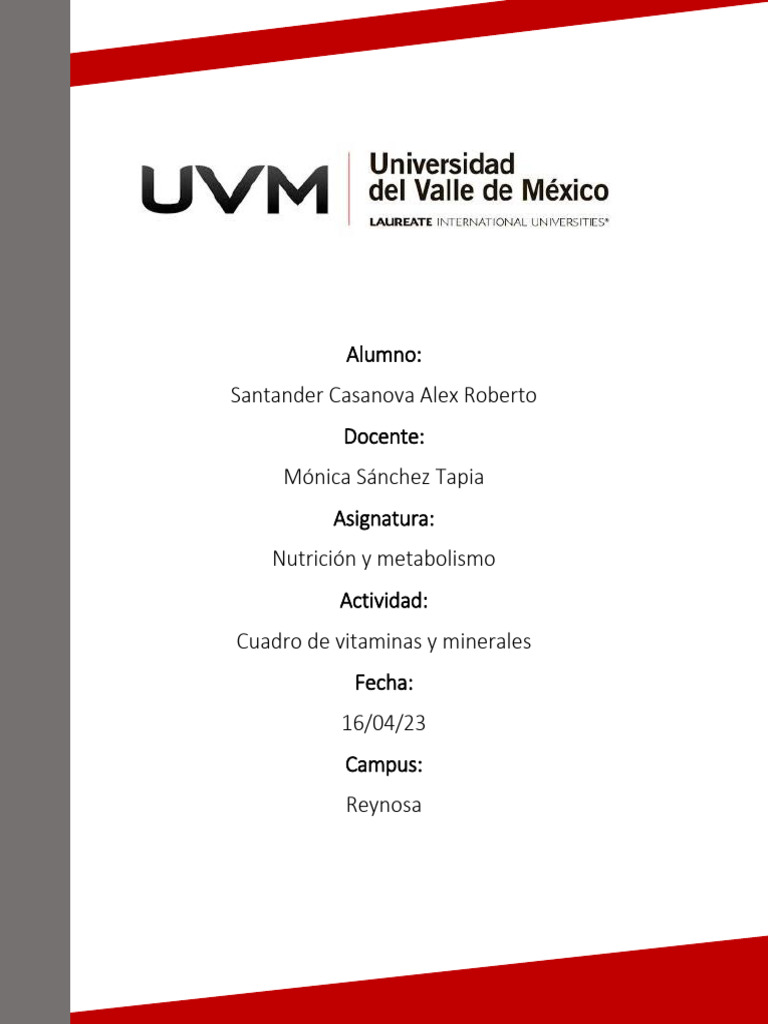 UVM
Universidad del Valle de México
LAUREATE INTERNATIONAL UNIVERSITIES®

Alumno:
Santander Casanova Alex Roberto
Docente:
Mónica Sánchez Tapia
Asignatura:
Nutrición y metabolismo
Actividad:
Cuadro de vitaminas y minerales
Fecha:
16/04/23
Campus:
Reynosa